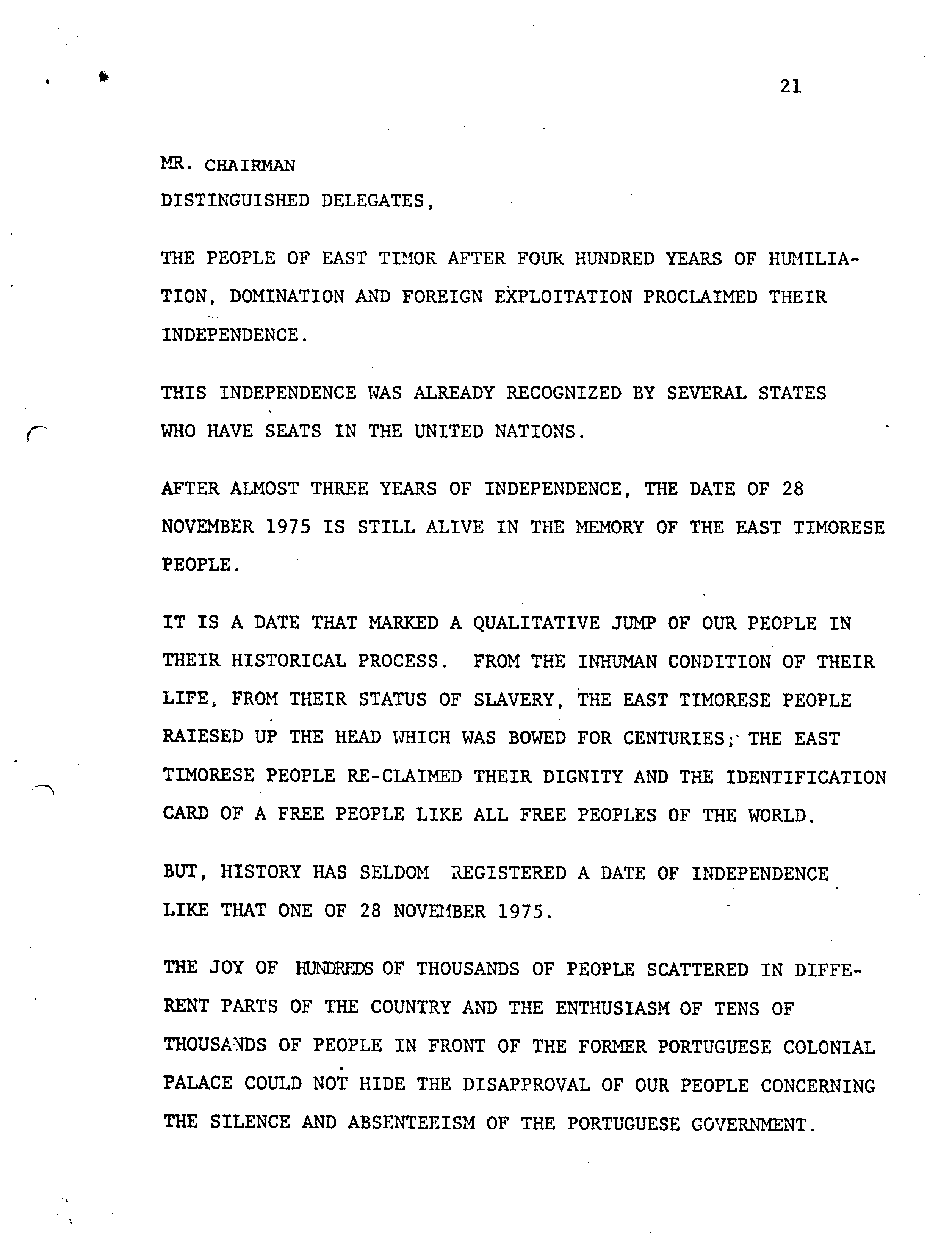 21

MR. CHAIRMAN
DISTINGUISHED DELEGATES,

THE PEOPLE OF EAST TIMOR AFTER FOUR HUNDRED YEARS OF HUMILIATION, DOMINATION AND FOREIGN EXPLOITATION PROCLAIMED THEIR INDEPENDENCE.

THIS INDEPENDENCE WAS ALREADY RECOGNIZED BY SEVERAL STATES WHO HAVE SEATS IN THE UNITED NATIONS.

AFTER ALMOST THREE YEARS OF INDEPENDENCE, THE DATE OF 28 NOVEMBER 1975 IS STILL ALIVE IN THE MEMORY OF THE EAST TIMORESE PEOPLE.

IT IS A DATE THAT MARKED A QUALITATIVE JUMP OF OUR PEOPLE IN THEIR HISTORICAL PROCESS. FROM THE INHUMAN CONDITION OF THEIR LIFE, FROM THEIR STATUS OF SLAVERY, THE EAST TIMORESE PEOPLE RAIESED UP THE HEAD WHICH WAS BOWED FOR CENTURIES; THE EAST TIMORESE PEOPLE RE-CLAIMED THEIR DIGNITY AND THE IDENTIFICATION CARD OF A FREE PEOPLE LIKE ALL FREE PEOPLES OF THE WORLD.

BUT, HISTORY HAS SELDOM REGISTERED A DATE OF INDEPENDENCE LIKE THAT ONE OF 28 NOVEMBER 1975.

THE JOY OF HUNDREDS OF THOUSANDS OF PEOPLE SCATTERED IN DIFFERENT PARTS OF THE COUNTRY AND THE ENTHUSIASM OF TENS OF THOUSANDS OF PEOPLE IN FRONT OF THE FORMER PORTUGUESE COLONIAL PALACE COULD NOT HIDE THE DISAPPROVAL OF OUR PEOPLE CONCERNING THE SILENCE AND ABSENTEEISM OF THE PORTUGUESE GOVERNMENT.